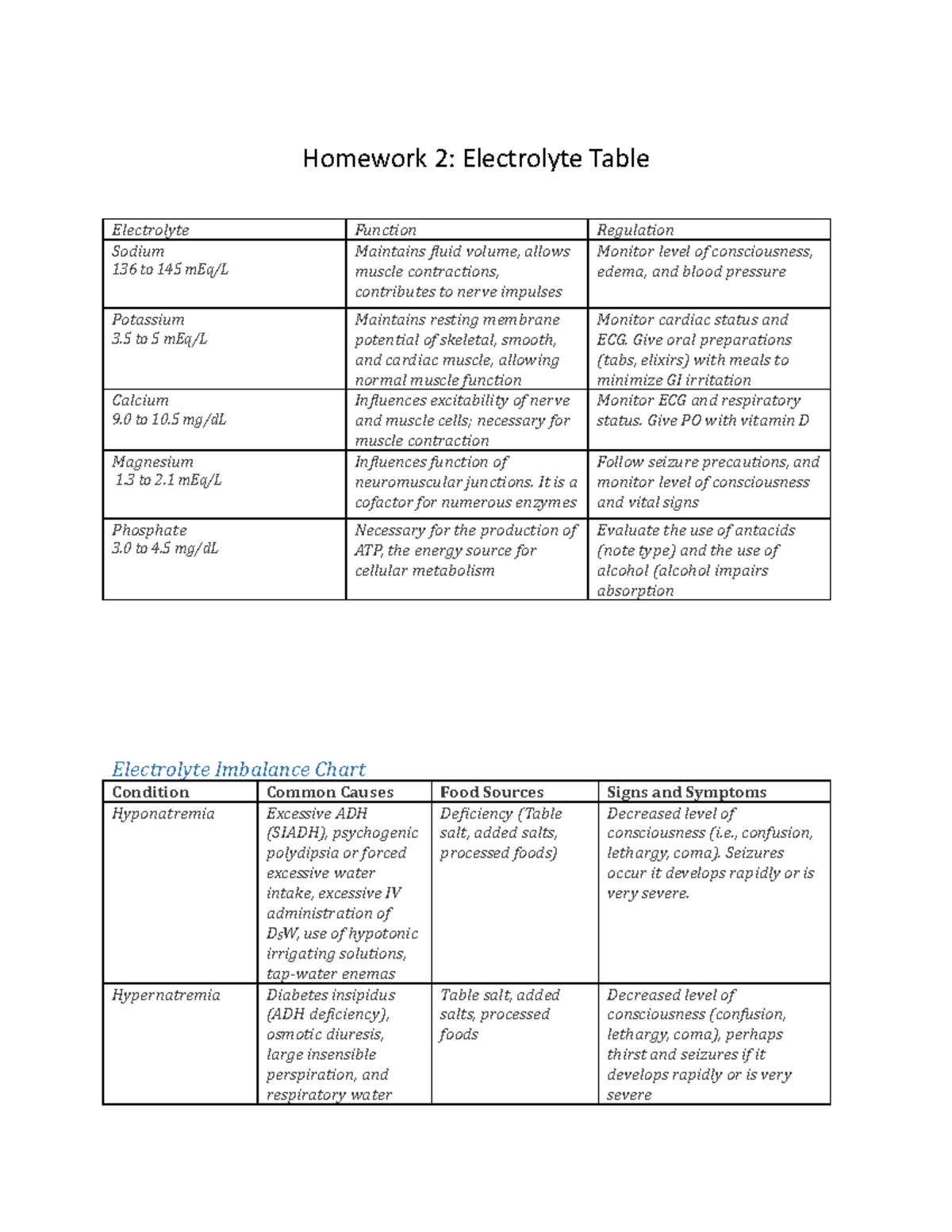 Homework 2: Electrolyte Table

| Electrolyte | Function | Regulation |
|---|---|---|
| Sodium 136 to 145 mEq/L | Maintains fluid volume, allows muscle contractions, contributes to nerve impulses | Monitor level of consciousness, edema, and blood pressure |
| Potassium 3.5 to 5 mEq/L | Maintains resting membrane potential of skeletal, smooth, and cardiac muscle, allowing normal muscle function | Monitor cardiac status and ECG. Give oral preparations (tabs, elixirs) with meals to minimize GI irritation |
| Calcium 9.0 to 10.5 mg/dL | Influences excitability of nerve and muscle cells; necessary for muscle contraction | Monitor ECG and respiratory status. Give PO with vitamin D |
| Magnesium 1.3 to 2.1 mEq/L | Influences function of neuromuscular junctions. It is a cofactor for numerous enzymes | Follow seizure precautions, and monitor level of consciousness and vital signs |
| Phosphate 3.0 to 4.5 mg/dL | Necessary for the production of ATP, the energy source for cellular metabolism | Evaluate the use of antacids (note type) and the use of alcohol (alcohol impairs absorption |

Electrolyte Imbalance Chart

| Condition | Common Causes | Food Sources | Signs and Symptoms |
|---|---|---|---|
| Hyponatremia | Excessive ADH (SIADH), psychogenic polydipsia or forced excessive water intake, excessive IV administration of $D_5W$, use of hypotonic irrigating solutions, tap-water enemas | Deficiency (Table salt, added salts, processed foods) | Decreased level of consciousness (i.e., confusion, lethargy, coma). Seizures occur it develops rapidly or is very severe. |
| Hypernatremia | Diabetes insipidus (ADH deficiency), osmotic diuresis, large insensible perspiration, and respiratory water | Table salt, added salts, processed foods | Decreased level of consciousness (confusion, lethargy, coma), perhaps thirst and seizures if it develops rapidly or is very severe |